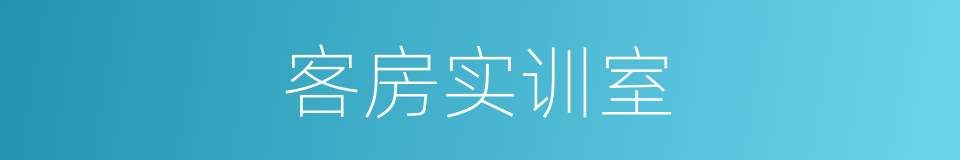 客房实训室